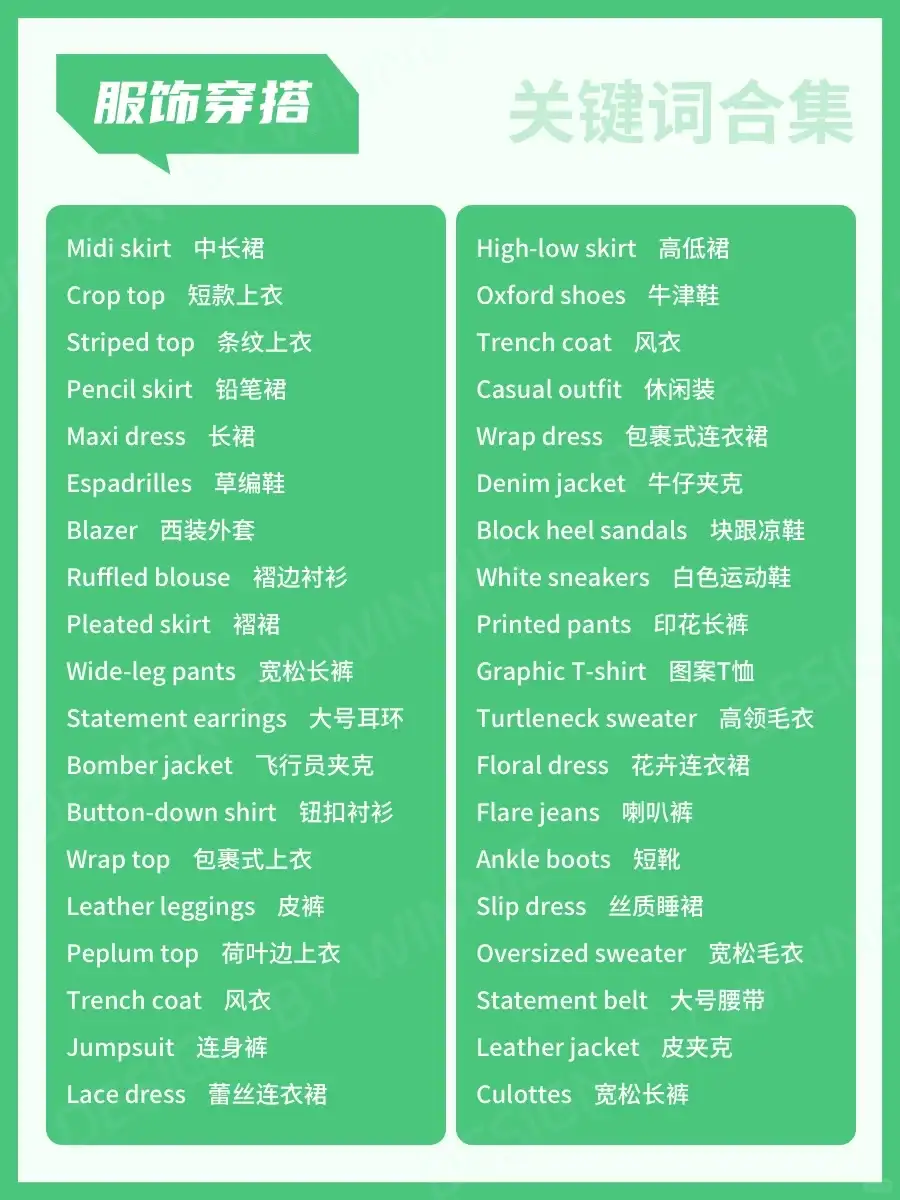 服饰穿搭

关键词合集

Midi skirt 中长裙
Crop top 短款上衣
Striped top 条纹上衣
Pencil skirt 铅笔裙
Maxi dress 长裙
Espadrilles 草编鞋
Blazer 西装外套
Ruffled blouse 褶边衬衫
Pleated skirt 褶裙
Wide-leg pants 宽松长裤
Statement earrings 大号耳环
Bomber jacket 飞行员夹克
Button-down shirt 钮扣衬衫
Wrap top 包裹式上衣
Leather leggings 皮裤
Peplum top 荷叶边上衣
Trench coat 风衣
Jumpsuit 连身裤
Lace dress 蕾丝连衣裙

High-low skirt 高低裙
Oxford shoes 牛津鞋
Trench coat 风衣
Casual outfit 休闲装
Wrap dress 包裹式连衣裙
Denim jacket 牛仔夹克
Block heel sandals 块跟凉鞋
White sneakers 白色运动鞋
Printed pants 印花长裤
Graphic T-shirt 图案T恤
Turtleneck sweater 高领毛衣
Floral dress 花卉连衣裙
Flare jeans 喇叭裤
Ankle boots 短靴
Slip dress 丝质睡裙
Oversized sweater 宽松毛衣
Statement belt 大号腰带
Leather jacket 皮夹克
Culottes 宽松长裤